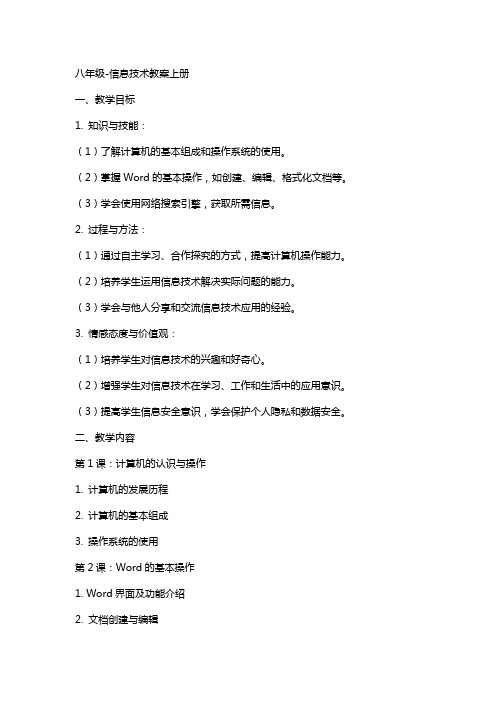 八年级-信息技术教案上册

一、教学目标

1. 知识与技能：

（1）了解计算机的基本组成和操作系统的使用。

（2）掌握 Word 的基本操作，如创建、编辑、格式化文档等。

（3）学会使用网络搜索引擎，获取所需信息。

2. 过程与方法：

（1）通过自主学习、合作探究的方式，提高计算机操作能力。

（2）培养学生运用信息技术解决实际问题的能力。

（3）学会与他人分享和交流信息技术应用的经验。

3. 情感态度与价值观：

（1）培养学生对信息技术的兴趣和好奇心。

（2）增强学生对信息技术在学习、工作和生活中的应用意识。

（3）提高学生信息安全意识，学会保护个人隐私和数据安全。

二、教学内容

第 1 课：计算机的认识与操作

1. 计算机的发展历程

2. 计算机的基本组成

3. 操作系统的使用

第 2 课：Word 的基本操作

1. Word 界面及功能介绍

2. 文档创建与编辑